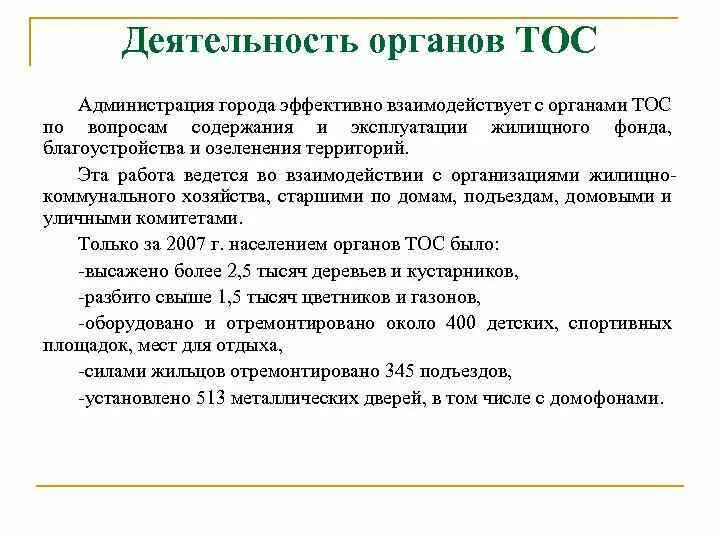 Деятельность органов ТОС

Администрация города эффективно взаимодействует с органами ТОС по вопросам содержания и эксплуатации жилищного фонда, благоустройства и озеленения территорий.

Эта работа ведется во взаимодействии с организациями жилищно-коммунального хозяйства, старшими по домам, подъездам, домовыми и уличными комитетами.

Только за 2007 г. населением органов ТОС было:

-высажено более 2,5 тысяч деревьев и кустарников,

-разбито свыше 1,5 тысяч цветников и газонов,

-оборудовано и отремонтировано около 400 детских, спортивных площадок, мест для отдыха,

-силами жильцов отремонтировано 345 подъездов,

-установлено 513 металлических дверей, в том числе с домофонами.